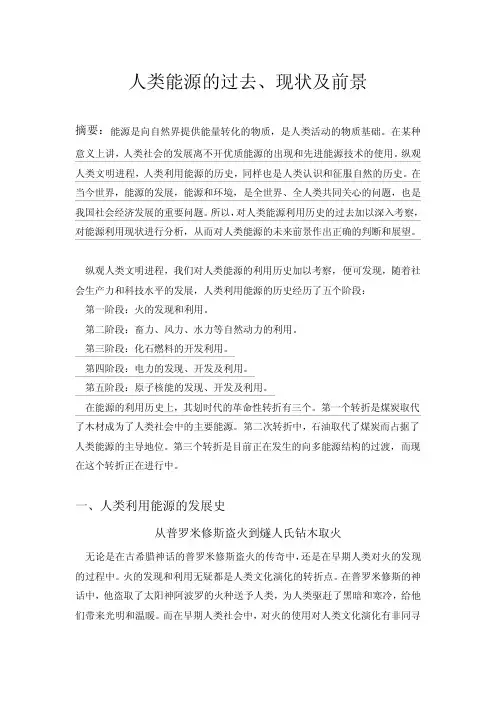 人类能源的过去、现状及前景

摘要：能源是向自然界提供能量转化的物质，是人类活动的物质基础。在某种意义上讲，人类社会的发展离不开优质能源的出现和先进能源技术的使用。纵观人类文明进程，人类利用能源的历史，同样也是人类认识和征服自然的历史。在当今世界，能源的发展，能源和环境，是全世界、全人类共同关心的问题，也是我国社会经济发展的重要问题。所以，对人类能源利用历史的过去加以深入考察，对能源利用现状进行分析，从而对人类能源的未来前景作出正确的判断和展望。

纵观人类文明进程，我们对人类能源的利用历史加以考察，便可发现，随着社会生产力和科技水平的发展，人类利用能源的历史经历了五个阶段：

第一阶段：火的发现和利用。

第二阶段：畜力、风力、水力等自然动力的利用。

第三阶段：化石燃料的开发利用。

第四阶段：电力的发现、开发及利用。

第五阶段：原子核能的发现、开发及利用。

在能源的利用历史上，其划时代的革命性转折有三个。第一个转折是煤炭取代了木材成为了人类社会中的主要能源。第二次转折中，石油取代了煤炭而占据了人类能源的主导地位。第三个转折是目前正在发生的向多能源结构的过渡，而现在这个转折正在进行中。

一、人类利用能源的发展史

从普罗米修斯盗火到燧人氏钻木取火

无论是在古希腊神话的普罗米修斯盗火的传奇中，还是在早期人类对火的发现的过程中。火的发现和利用无疑都是人类文化演化的转折点。在普罗米修斯的神话中，他盗取了太阳神阿波罗的火种送予人类，为人类驱赶了黑暗和寒冷，给他们带来光明和温暖。而在早期人类社会中，对火的使用对人类文化演化有非同寻